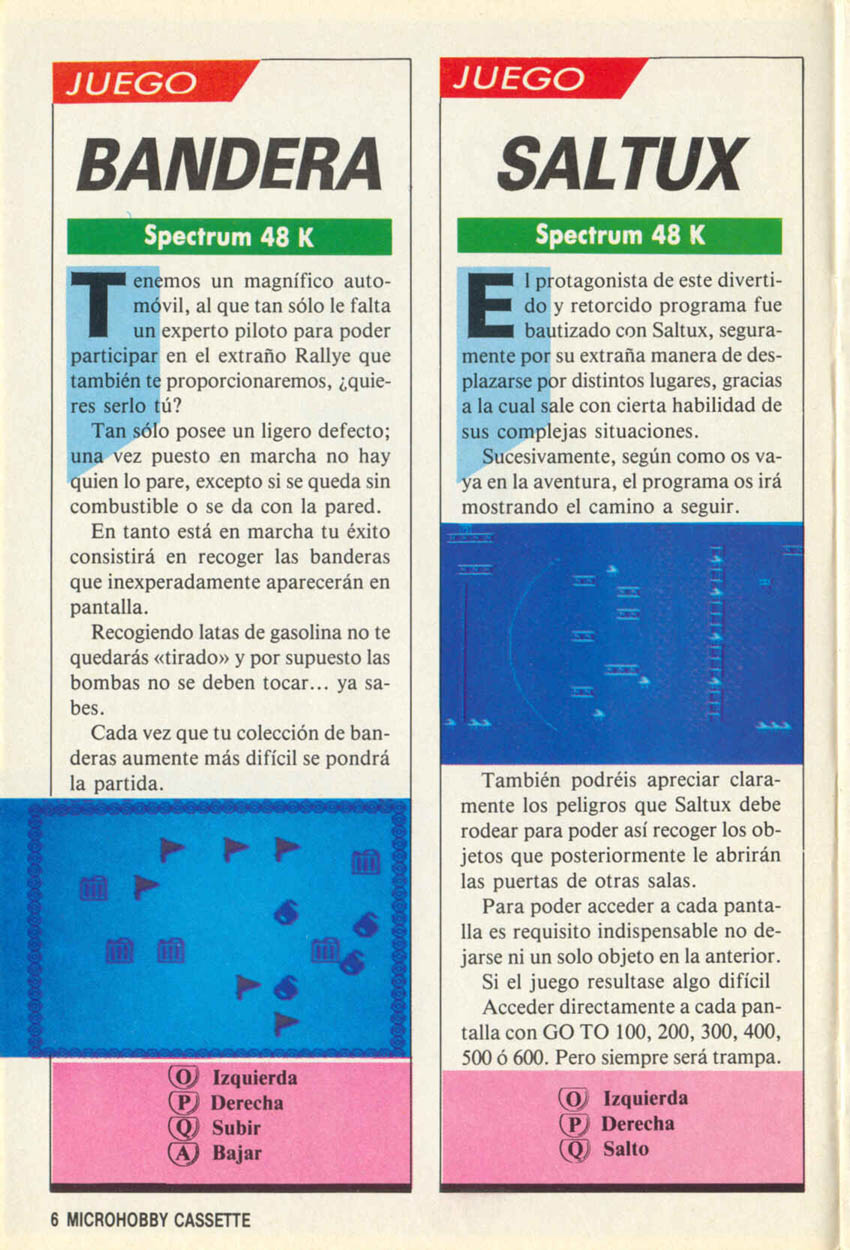 JUEGO

BANDERA

Spectrum 48 K

Tenemos un magnífico automóvil, al que tan sólo le falta un experto piloto para poder participar en el extraño Rallye que también te proporcionaremos, ¿quieres serlo tú?

Tan sólo posee un ligero defecto; una vez puesto en marcha no hay quien lo pare, excepto si se queda sin combustible o se da con la pared.

En tanto está en marcha tu éxito consistirá en recoger las banderas que inexperadamente aparecerán en pantalla.

Recogiendo latas de gasolina no te quedarás «tirado» y por supuesto las bombas no se deben tocar... ya sabes.

Cada vez que tu colección de banderas aumente más difícil se pondrá la partida.

O Izquierda
P Derecha
Q Subir
A Bajar

JUEGO

SALTUX

Spectrum 48 K

El protagonista de este divertido y retorcido programa fue bautizado con Saltux, seguramente por su extraña manera de desplazarse por distintos lugares, gracias a la cual sale con cierta habilidad de sus complejas situaciones.

Sucesivamente, según como os vaya en la aventura, el programa os irá mostrando el camino a seguir.

También podréis apreciar claramente los peligros que Saltux debe rodear para poder así recoger los objetos que posteriormente le abrirán las puertas de otras salas.

Para poder acceder a cada pantalla es requisito indispensable no dejarse ni un solo objeto en la anterior.

Si el juego resultase algo difícil

Acceder directamente a cada pantalla con GO TO 100, 200, 300, 400, 500 ó 600. Pero siempre será trampa.

O Izquierda
P Derecha
Q Salto

6 MICROHOBBY CASSETTE